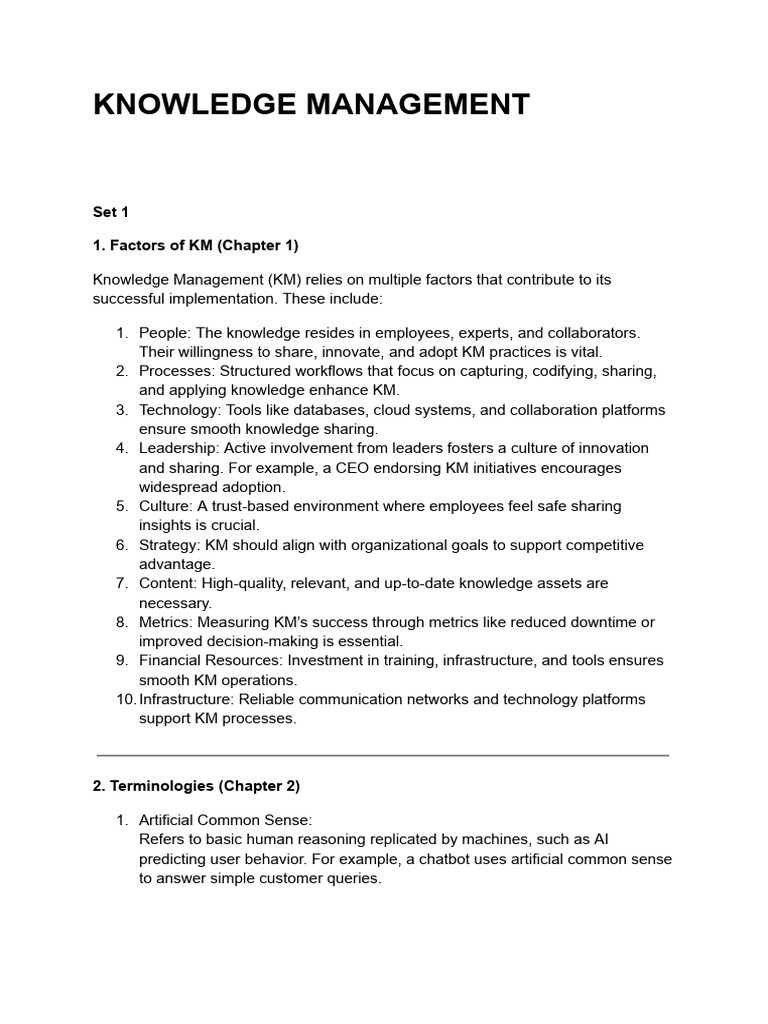 KNOWLEDGE MANAGEMENT

Set 1

1. Factors of KM (Chapter 1)

Knowledge Management (KM) relies on multiple factors that contribute to its successful implementation. These include:

1. People: The knowledge resides in employees, experts, and collaborators. Their willingness to share, innovate, and adopt KM practices is vital.
2. Processes: Structured workflows that focus on capturing, codifying, sharing, and applying knowledge enhance KM.
3. Technology: Tools like databases, cloud systems, and collaboration platforms ensure smooth knowledge sharing.
4. Leadership: Active involvement from leaders fosters a culture of innovation and sharing. For example, a CEO endorsing KM initiatives encourages widespread adoption.
5. Culture: A trust-based environment where employees feel safe sharing insights is crucial.
6. Strategy: KM should align with organizational goals to support competitive advantage.
7. Content: High-quality, relevant, and up-to-date knowledge assets are necessary.
8. Metrics: Measuring KM's success through metrics like reduced downtime or improved decision-making is essential.
9. Financial Resources: Investment in training, infrastructure, and tools ensures smooth KM operations.
10. Infrastructure: Reliable communication networks and technology platforms support KM processes.

2. Terminologies (Chapter 2)

1. Artificial Common Sense:
Refers to basic human reasoning replicated by machines, such as AI predicting user behavior. For example, a chatbot uses artificial common sense to answer simple customer queries.